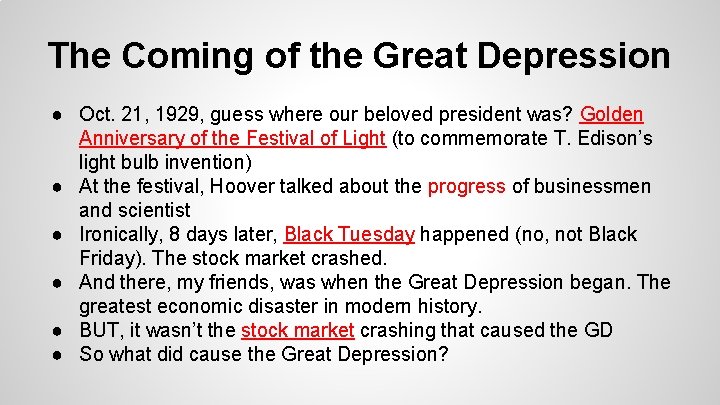 The Coming of the Great Depression

● Oct. 21, 1929, guess where our beloved president was? Golden Anniversary of the Festival of Light (to commemorate T. Edison's light bulb invention)
● At the festival, Hoover talked about the progress of businessmen and scientist
● Ironically, 8 days later, Black Tuesday happened (no, not Black Friday). The stock market crashed.
● And there, my friends, was when the Great Depression began. The greatest economic disaster in modern history.
● BUT, it wasn't the stock market crashing that caused the GD
● So what did cause the Great Depression?